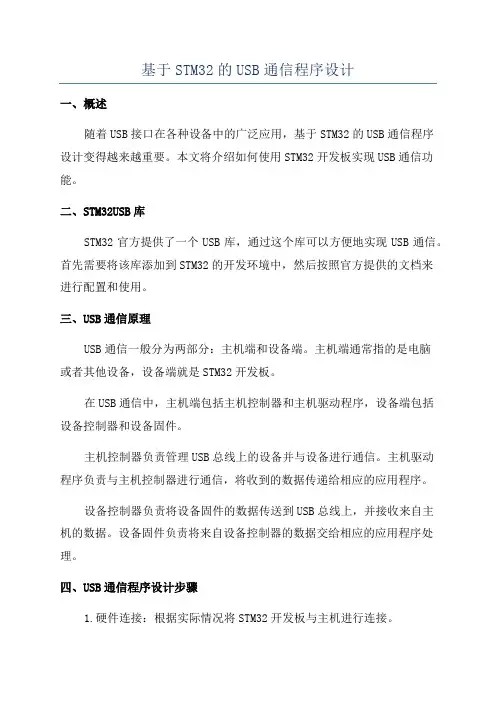 基于STM32的USB通信程序设计

一、概述

随着USB接口在各种设备中的广泛应用，基于STM32的USB通信程序设计变得越来越重要。本文将介绍如何使用STM32开发板实现USB通信功能。

二、STM32USB库

STM32官方提供了一个USB库，通过这个库可以方便地实现USB通信。首先需要将该库添加到STM32的开发环境中，然后按照官方提供的文档来进行配置和使用。

三、USB通信原理

USB通信一般分为两部分：主机端和设备端。主机端通常指的是电脑或者其他设备，设备端就是STM32开发板。

在USB通信中，主机端包括主机控制器和主机驱动程序，设备端包括设备控制器和设备固件。

主机控制器负责管理USB总线上的设备并与设备进行通信。主机驱动程序负责与主机控制器进行通信，将收到的数据传递给相应的应用程序。

设备控制器负责将设备固件的数据传送到USB总线上，并接收来自主机的数据。设备固件负责将来自设备控制器的数据交给相应的应用程序处理。

四、USB通信程序设计步骤

1.硬件连接：根据实际情况将STM32开发板与主机进行连接。